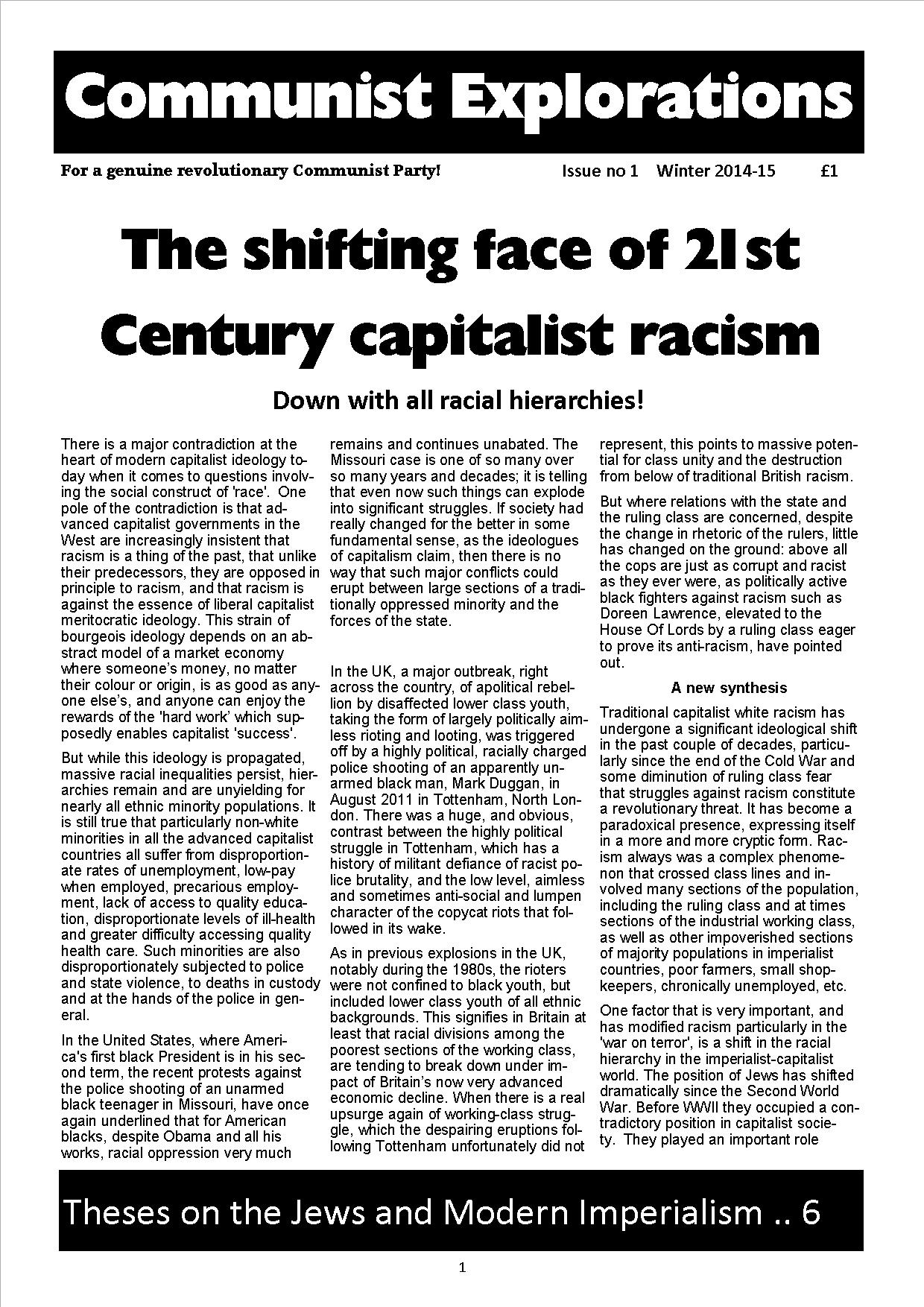 Communist Explorations

For a genuine revolutionary Communist Party!

Issue no 1 Winter 2014-15 £1

The shifting face of 21st Century capitalist racism

Down with all racial hierarchies!

There is a major contradiction at the heart of modern capitalist ideology today when it comes to questions involving the social construct of 'race'. One pole of the contradiction is that advanced capitalist governments in the West are increasingly insistent that racism is a thing of the past, that unlike their predecessors, they are opposed in principle to racism, and that racism is against the essence of liberal capitalist meritocratic ideology. This strain of bourgeois ideology depends on an abstract model of a market economy where someone's money, no matter their colour or origin, is as good as anyone else's, and anyone can enjoy the rewards of the 'hard work' which supposedly enables capitalist 'success'.

But while this ideology is propagated, massive racial inequalities persist, hierarchies remain and are unyielding for nearly all ethnic minority populations. It is still true that particularly non-white minorities in all the advanced capitalist countries all suffer from disproportionate rates of unemployment, low-pay when employed, precarious employment, lack of access to quality education, disproportionate levels of ill-health and greater difficulty accessing quality health care. Such minorities are also disproportionately subjected to police and state violence, to deaths in custody and at the hands of the police in general.

In the United States, where America's first black President is in his second term, the recent protests against the police shooting of an unarmed black teenager in Missouri, have once again underlined that for American blacks, despite Obama and all his works, racial oppression very much remains and continues unabated. The Missouri case is one of so many over so many years and decades; it is telling that even now such things can explode into significant struggles. If society had really changed for the better in some fundamental sense, as the ideologues of capitalism claim, then there is no way that such major conflicts could erupt between large sections of a traditionally oppressed minority and the forces of the state.

In the UK, a major outbreak, right across the country, of apolitical rebellion by disaffected lower class youth, taking the form of largely politically aimless rioting and looting, was triggered off by a highly political, racially charged police shooting of an apparently unarmed black man, Mark Duggan, in August 2011 in Tottenham, North London. There was a huge, and obvious, contrast between the highly political struggle in Tottenham, which has a history of militant defiance of racist police brutality, and the low level, aimless and sometimes anti-social and lumpen character of the copycat riots that followed in its wake.

As in previous explosions in the UK, notably during the 1980s, the rioters were not confined to black youth, but included lower class youth of all ethnic backgrounds. This signifies in Britain at least that racial divisions among the poorest sections of the working class, are tending to break down under impact of Britain's now very advanced economic decline. When there is a real upsurge again of working-class struggle, which the despairing eruptions following Tottenham unfortunately did not represent, this points to massive potential for class unity and the destruction from below of traditional British racism.

But where relations with the state and the ruling class are concerned, despite the change in rhetoric of the rulers, little has changed on the ground: above all the cops are just as corrupt and racist as they ever were, as politically active black fighters against racism such as Doreen Lawrence, elevated to the House Of Lords by a ruling class eager to prove its anti-racism, have pointed out.

A new synthesis

Traditional capitalist white racism has undergone a significant ideological shift in the past couple of decades, particularly since the end of the Cold War and some diminution of ruling class fear that struggles against racism constitute a revolutionary threat. It has become a paradoxical presence, expressing itself in a more and more cryptic form. Racism always was a complex phenomenon that crossed class lines and involved many sections of the population, including the ruling class and at times sections of the industrial working class, as well as other impoverished sections of majority populations in imperialist countries, poor farmers, small shopkeepers, chronically unemployed, etc.

One factor that is very important, and has modified racism particularly in the 'war on terror', is a shift in the racial hierarchy in the imperialist-capitalist world. The position of Jews has shifted dramatically since the Second World War. Before WWII they occupied a contradictory position in capitalist society. They played an important role

Theses on the Jews and Modern Imperialism .. 6

1